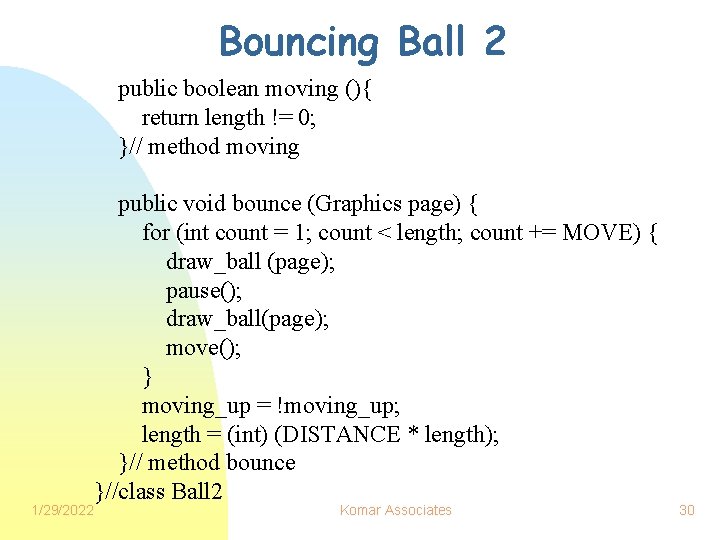 Bouncing Ball 2

public boolean moving (){
return length != 0;
}// method moving

public void bounce (Graphics page) {
for (int count = 1; count < length; count += MOVE) {
draw_ball (page);
pause();
draw_ball(page);
move();
}
moving_up = !moving_up;
length = (int) (DISTANCE * length);
}// method bounce
}//class Ball2

1/29/2022

Komar Associates

30